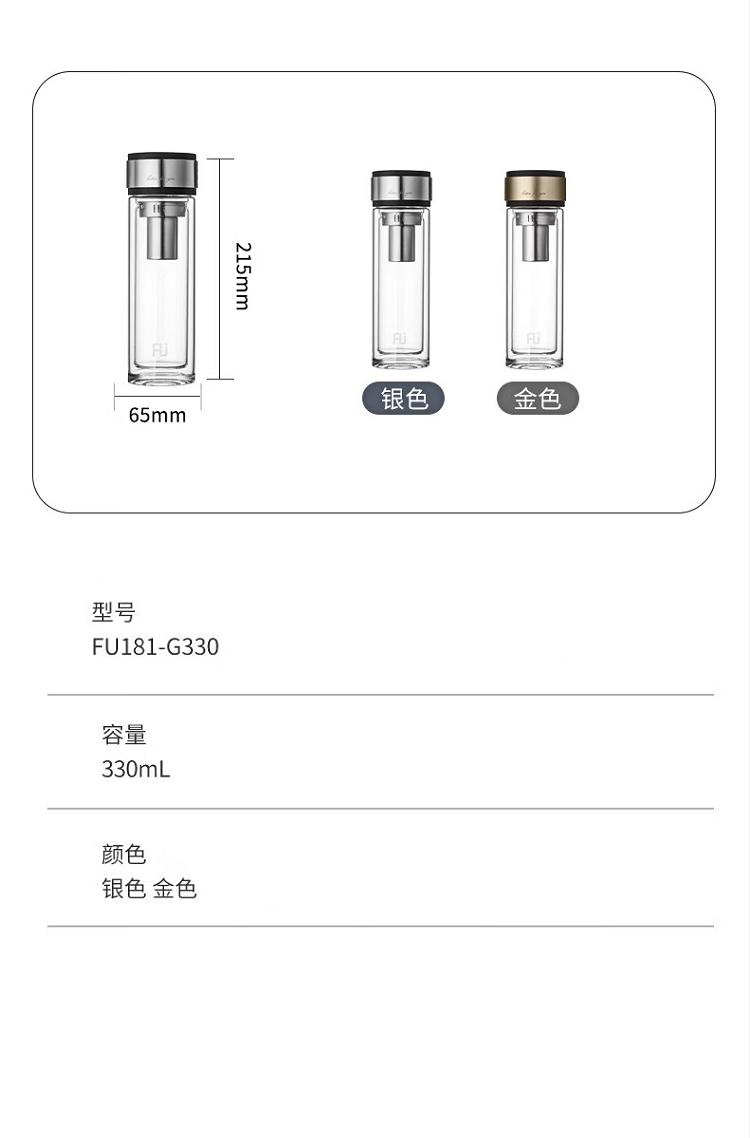 215mm

65mm

银色

金色

型号
FU181-G330

容量
330mL

颜色
银色 金色